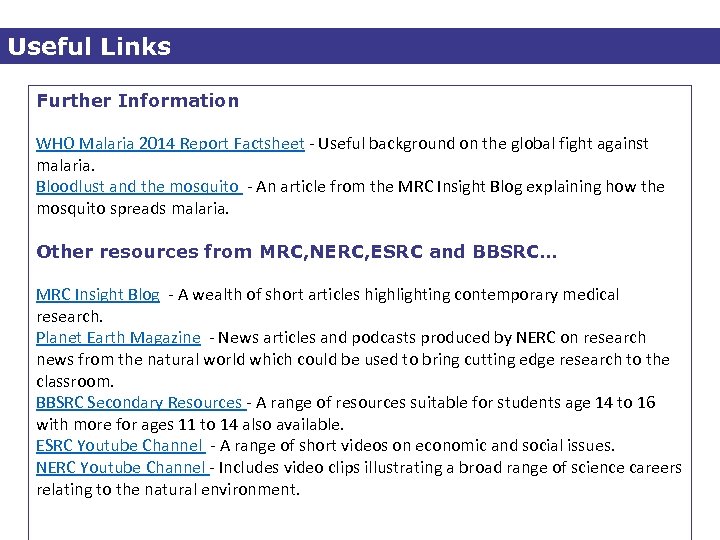 Useful Links

Further Information

WHO Malaria 2014 Report Factsheet - Useful background on the global fight against malaria.
Bloodlust and the mosquito - An article from the MRC Insight Blog explaining how the mosquito spreads malaria.

Other resources from MRC,NERC,ESRC and BBSRC…

MRC Insight Blog - A wealth of short articles highlighting contemporary medical research.
Planet Earth Magazine - News articles and podcasts produced by NERC on research news from the natural world which could be used to bring cutting edge research to the classroom.
BBSRC Secondary Resources - A range of resources suitable for students age 14 to 16 with more for ages 11 to 14 also available.
ESRC Youtube Channel - A range of short videos on economic and social issues.
NERC Youtube Channel - Includes video clips illustrating a broad range of science careers relating to the natural environment.